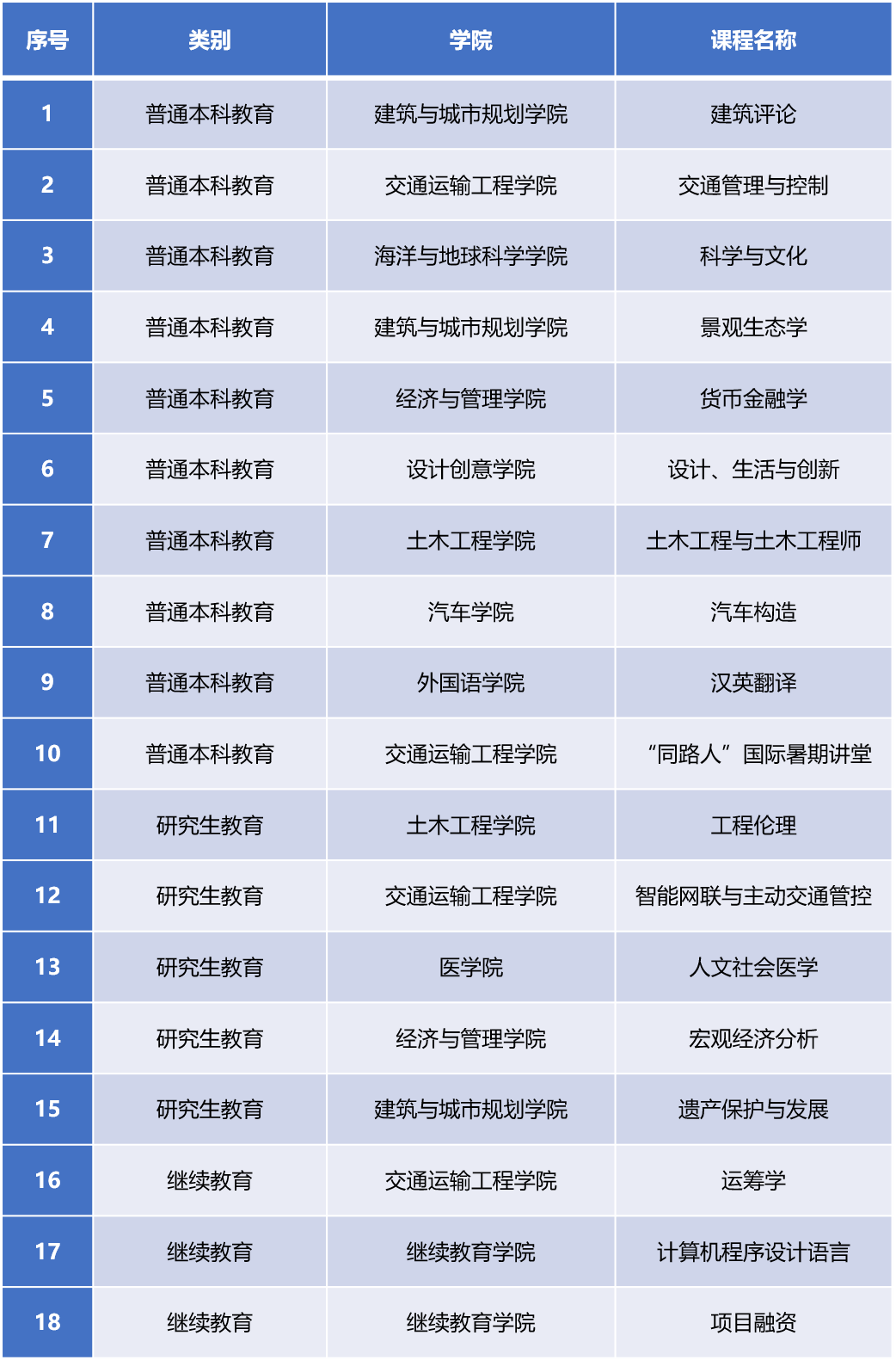 | 序号 | 类别 | 学院 | 课程名称 |
|---|---|---|---|
| 1 | 普通本科教育 | 建筑与城市规划学院 | 建筑评论 |
| 2 | 普通本科教育 | 交通运输工程学院 | 交通管理与控制 |
| 3 | 普通本科教育 | 海洋与地球科学学院 | 科学与文化 |
| 4 | 普通本科教育 | 建筑与城市规划学院 | 景观生态学 |
| 5 | 普通本科教育 | 经济与管理学院 | 货币金融学 |
| 6 | 普通本科教育 | 设计创意学院 | 设计、生活与创新 |
| 7 | 普通本科教育 | 土木工程学院 | 土木工程与土木工程师 |
| 8 | 普通本科教育 | 汽车学院 | 汽车构造 |
| 9 | 普通本科教育 | 外国语学院 | 汉英翻译 |
| 10 | 普通本科教育 | 交通运输工程学院 | “同路人”国际暑期讲堂 |
| 11 | 研究生教育 | 土木工程学院 | 工程伦理 |
| 12 | 研究生教育 | 交通运输工程学院 | 智能网联与主动交通管控 |
| 13 | 研究生教育 | 医学院 | 人文社会医学 |
| 14 | 研究生教育 | 经济与管理学院 | 宏观经济分析 |
| 15 | 研究生教育 | 建筑与城市规划学院 | 遗产保护与发展 |
| 16 | 继续教育 | 交通运输工程学院 | 运筹学 |
| 17 | 继续教育 | 继续教育学院 | 计算机程序设计语言 |
| 18 | 继续教育 | 继续教育学院 | 项目融资 |